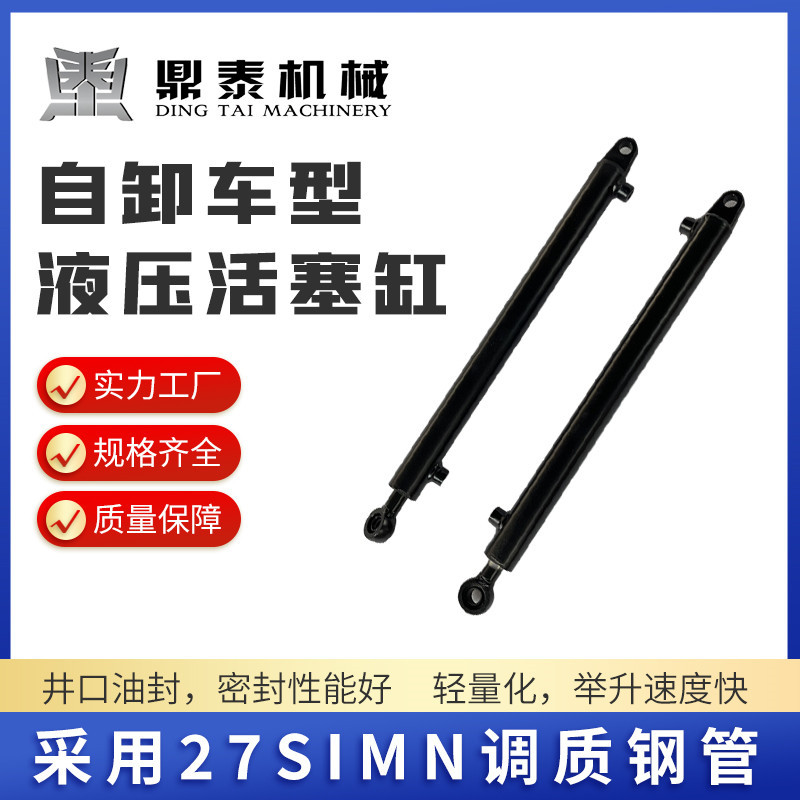 鼎泰机械
DING TAI MACHINERY

自卸车型
液压活塞缸

实力工厂

规格齐全

质量保障

井口油封，密封性能好　轻量化，举升速度快

采用27SIMN调质钢管